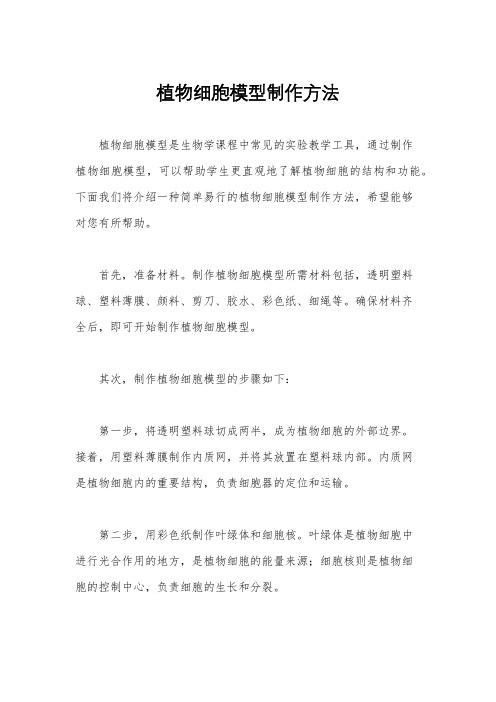 植物细胞模型制作方法

植物细胞模型是生物学课程中常见的实验教学工具，通过制作植物细胞模型，可以帮助学生更直观地了解植物细胞的结构和功能。下面我们将介绍一种简单易行的植物细胞模型制作方法，希望能够对您有所帮助。

首先，准备材料。制作植物细胞模型所需材料包括，透明塑料球、塑料薄膜、颜料、剪刀、胶水、彩色纸、细绳等。确保材料齐全后，即可开始制作植物细胞模型。

其次，制作植物细胞模型的步骤如下：

第一步，将透明塑料球切成两半，成为植物细胞的外部边界。接着，用塑料薄膜制作内质网，并将其放置在塑料球内部。内质网是植物细胞内的重要结构，负责细胞器的定位和运输。

第二步，用彩色纸制作叶绿体和细胞核。叶绿体是植物细胞中进行光合作用的地方，是植物细胞的能量来源；细胞核则是植物细胞的控制中心，负责细胞的生长和分裂。